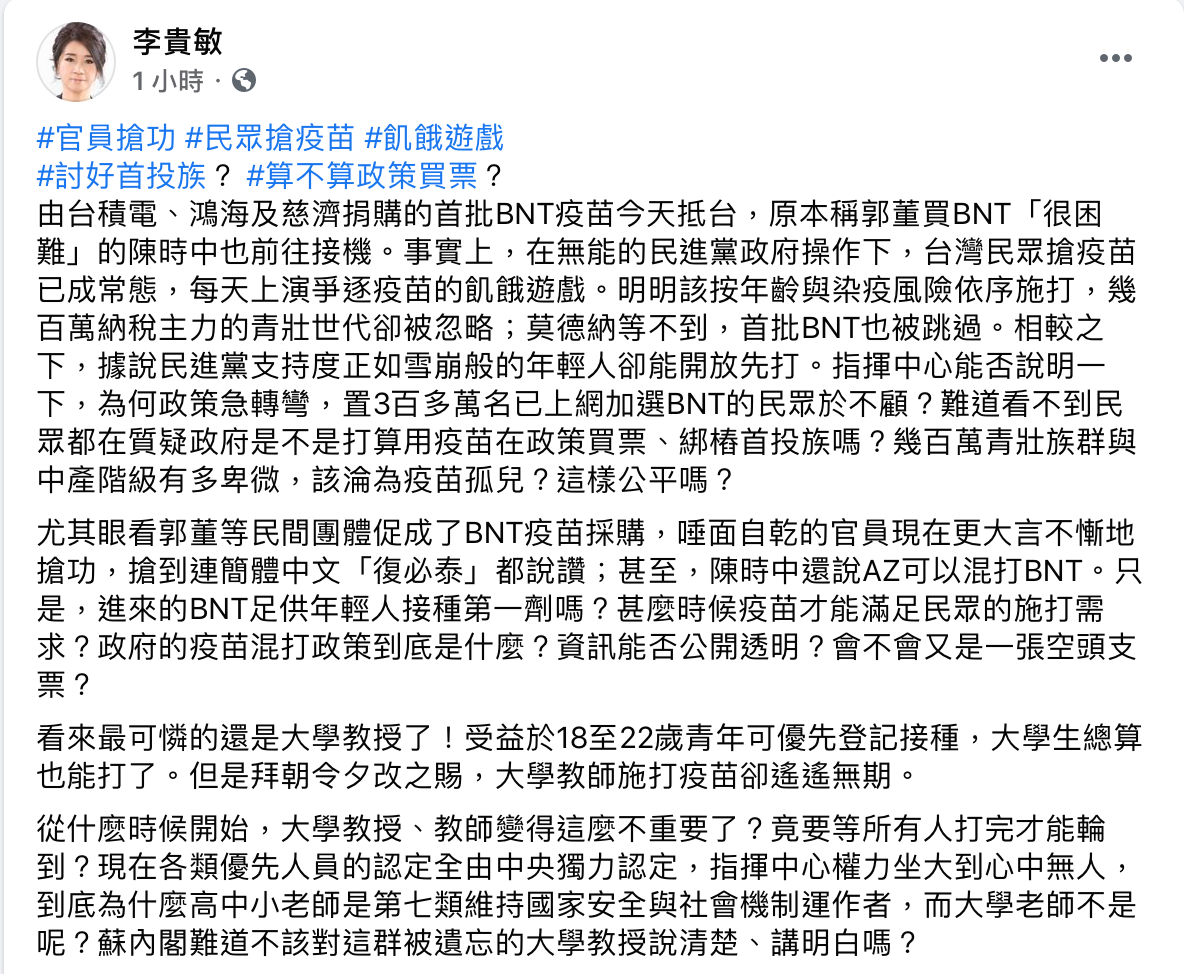 李貴敏
1 小時 · 

#官員搶功 #民眾搶疫苗 #飢餓遊戲
#討好首投族？ #算不算政策買票？
由台積電、鴻海及慈濟捐購的首批BNT疫苗今天抵台，原本稱郭董買BNT「很困難」的陳時中也前往接機。事實上，在無能的民進黨政府操作下，台灣民眾搶疫苗已成常態，每天上演爭逐疫苗的飢餓遊戲。明明該按年齡與染疫風險依序施打，幾百萬納稅主力的青壯世代卻被忽略；莫德納等不到，首批BNT也被跳過。相較之下，據說民進黨支持度正如雪崩般的年輕人卻能開放先打。指揮中心能否說明一下，為何政策急轉彎，置3百多萬名已上網加選BNT的民眾於不顧？難道看不到民眾都在質疑政府是不是打算用疫苗在政策買票、綁樁首投族嗎？幾百萬青壯族群與中產階級有多卑微，該淪為疫苗孤兒？這樣公平嗎？

尤其眼看郭董等民間團體促成了BNT疫苗採購，唾面自乾的官員現在更大言不慚地搶功，搶到連簡體中文「復必泰」都說讚；甚至，陳時中還說AZ可以混打BNT。只是，進來的BNT足供年輕人接種第一劑嗎？甚麼時候疫苗才能滿足民眾的施打需求？政府的疫苗混打政策到底是什麼？資訊能否公開透明？會不會又是一張空頭支票？

看來最可憐的還是大學教授了！受益於18至22歲青年可優先登記接種，大學生總算也能打了。但是拜朝令夕改之賜，大學教師施打疫苗卻遙遙無期。

從什麼時候開始，大學教授、教師變得這麼不重要了？竟要等所有人打完才能輪到？現在各類優先人員的認定全由中央獨力認定，指揮中心權力坐大到心中無人，到底為什麼高中小老師是第七類維持國家安全與社會機制運作者，而大學老師不是呢？蘇內閣難道不該對這群被遺忘的大學教授說清楚、講明白嗎？